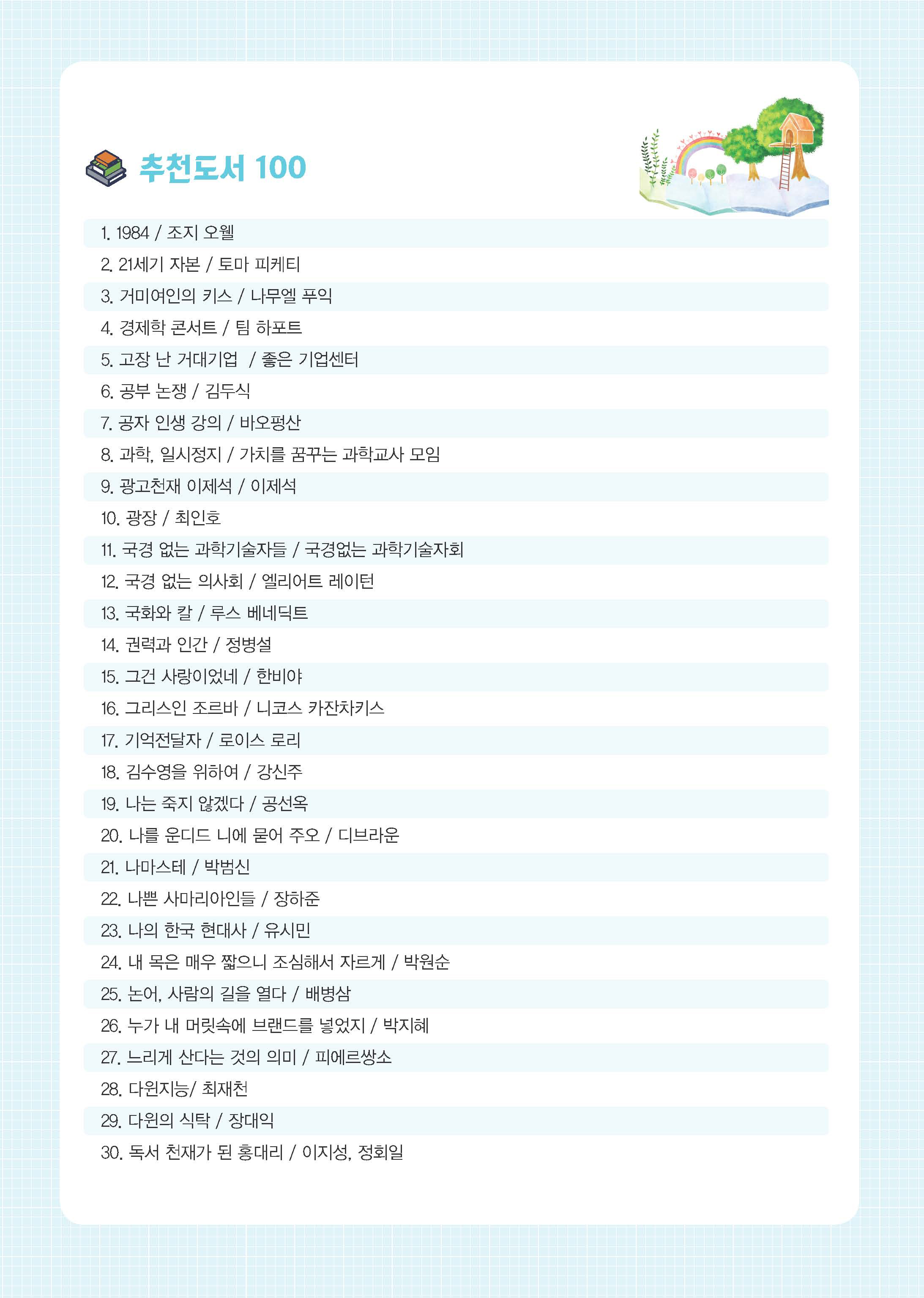 추천도서 100

1. 1984 / 조지 오웰
2. 21세기 자본 / 토마 피케티
3. 거미여인의 키스 / 나무엘 푸익
4. 경제학 콘서트 / 팀 하포트
5. 고장 난 거대기업 / 좋은 기업센터
6. 공부 논쟁 / 김두식
7. 공자 인생 강의 / 바오펑산
8. 과학, 일시정지 / 가치를 꿈꾸는 과학교사 모임
9. 광고천재 이제석 / 이제석
10. 광장 / 최인호
11. 국경 없는 과학기술자들 / 국경없는 과학기술자회
12. 국경 없는 의사회 / 엘리어트 레이턴
13. 국화와 칼 / 루스 베네딕트
14. 권력과 인간 / 정병설
15. 그건 사랑이었네 / 한비야
16. 그리스인 조르바 / 니코스 카잔차키스
17. 기억전달자 / 로이스 로리
18. 김수영을 위하여 / 강신주
19. 나는 죽지 않겠다 / 공선옥
20. 나를 운디드 니에 묻어 주오 / 디브라운
21. 나마스테 / 박범신
22. 나쁜 사마리아인들 / 장하준
23. 나의 한국 현대사 / 유시민
24. 내 목은 매우 짧으니 조심해서 자르게 / 박원순
25. 논어, 사람의 길을 열다 / 배병삼
26. 누가 내 머릿속에 브랜드를 넣었지 / 박지혜
27. 느리게 산다는 것의 의미 / 피에르쌍소
28. 다윈지능/ 최재천
29. 다윈의 식탁 / 장대익
30. 독서 천재가 된 홍대리 / 이지성, 정회일